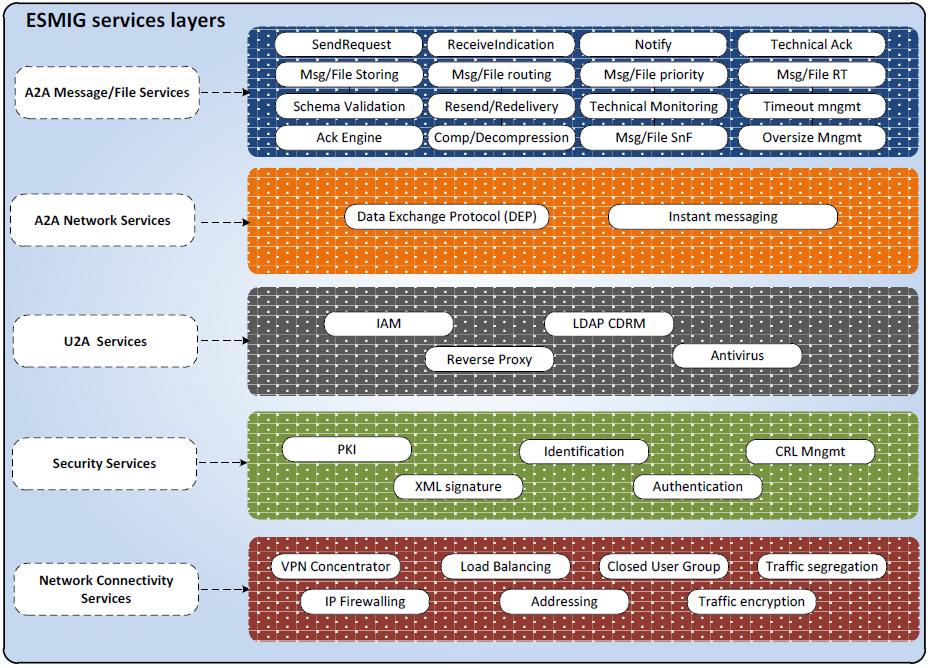 ESMIG services layers

A2A Message/File Services

SendRequest
ReceiveIndication
Notify
Technical Ack
Msg/File Storing
Msg/File routing
Msg/File priority
Msg/File RT
Schema Validation
Resend/Redelivery
Technical Monitoring
Timeout mngmt
Ack Engine
Comp/Decompression
Msg/File SnF
Oversize Mngmt

A2A Network Services

Data Exchange Protocol (DEP)
Instant messaging

U2A Services

IAM
LDAP CDRM
Reverse Proxy
Antivirus

Security Services

PKI
Identification
CRL Mngmt
XML signature
Authentication

Network Connectivity Services

VPN Concentrator
Load Balancing
Closed User Group
Traffic segregation
IP Firewalling
Addressing
Traffic encryption